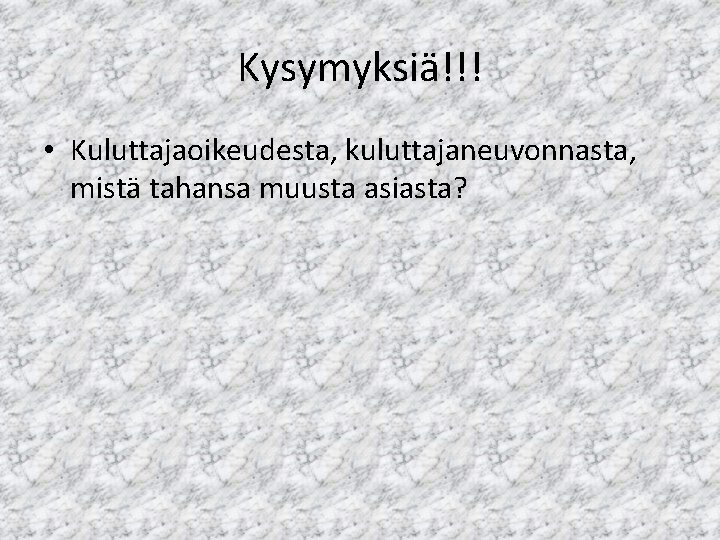 Kysymyksiä!!!

• Kuluttajaoikeudesta, kuluttajaneuvonnasta, mistä tahansa muusta asiasta?